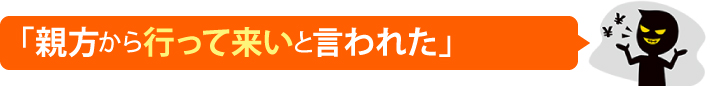 「親方から行って来いと言われた」

¥ ¥